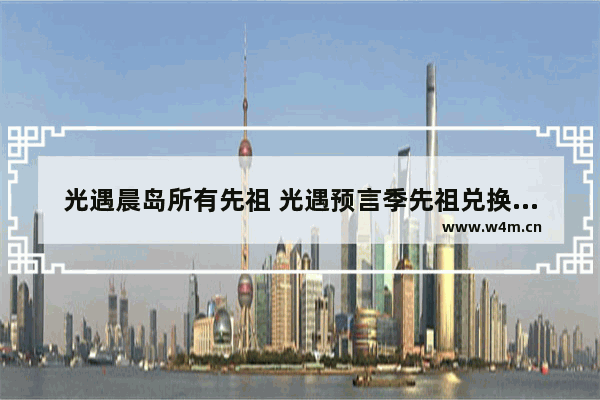 光遇晨岛所有先祖 光遇预言季先祖兑换...

www.w4m.cn